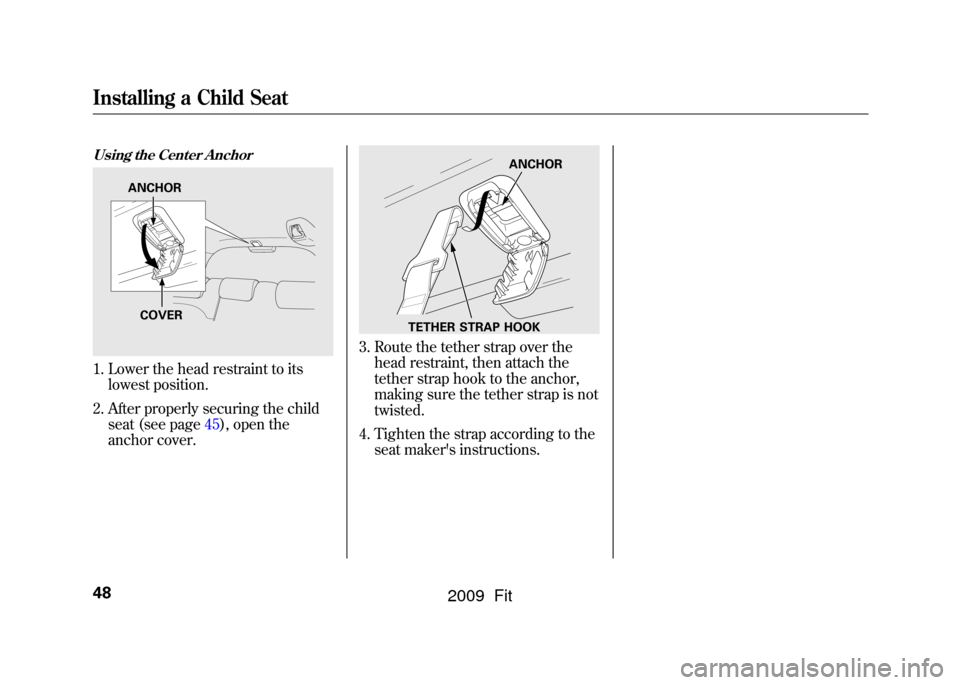 Installing a Child Seat

Using the Center Anchor

ANCHOR

COVER

1. Lower the head restraint to its lowest position.

2. After properly securing the child seat (see page 45), open the anchor cover.

ANCHOR

TETHER STRAP HOOK

3. Route the tether strap over the head restraint, then attach the tether strap hook to the anchor, making sure the tether strap is not twisted.

4. Tighten the strap according to the seat maker's instructions.

48

2009 Fit

carmanualsonline.info